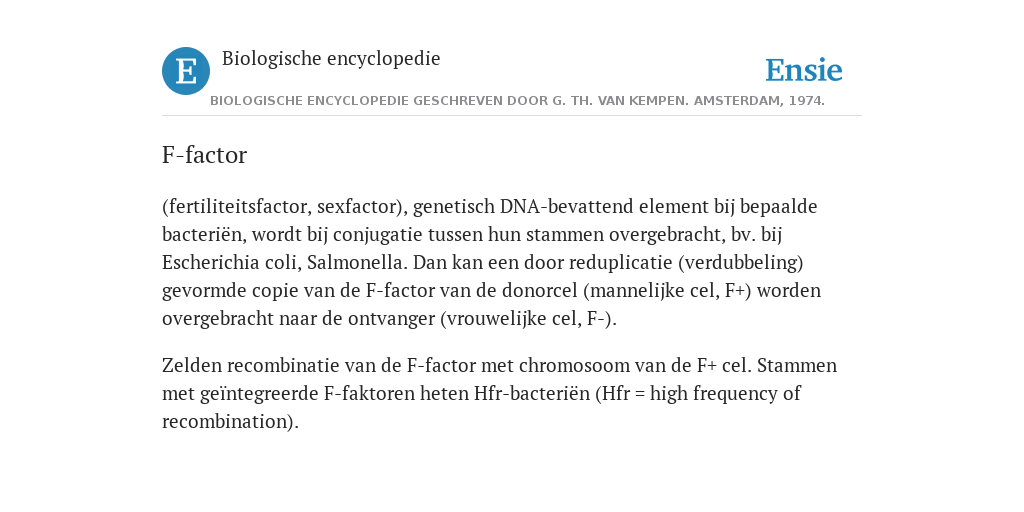 E

Biologische encyclopedie

Ensie

BIOLOGISCHE ENCYCLOPEDIE GESCHREVEN DOOR G. TH. VAN KEMPEN. AMSTERDAM, 1974.

F-factor

(fertiliteitsfactor, sexfactor), genetisch DNA-bevattend element bij bepaalde bacteriën, wordt bij conjugatie tussen hun stammen overgebracht, bv. bij Escherichia coli, Salmonella. Dan kan een door reduplicatie (verdubbeling) gevormde copie van de F-factor van de donorcel (mannelijke cel, F+) worden overgebracht naar de ontvanger (vrouwelijke cel, F-).

Zelden recombinatie van de F-factor met chromosoom van de F+ cel. Stammen met geïntegreerde F-faktoren heten Hfr-bacteriën (Hfr = high frequency of recombination).